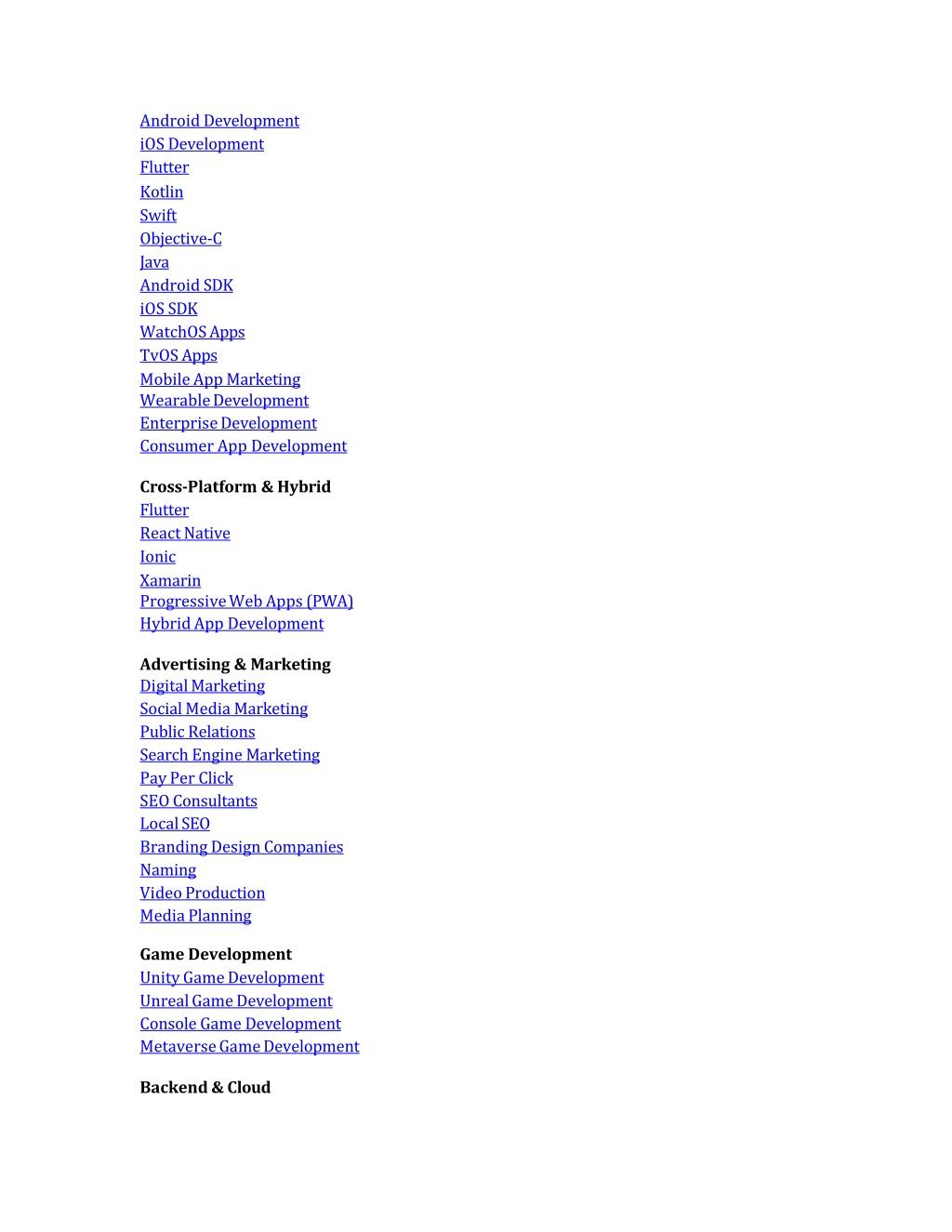 Android Development
iOS Development
Flutter
Kotlin
Swift
Objective-C
Java
Android SDK
iOS SDK
WatchOS Apps
TvOS Apps
Mobile App Marketing
Wearable Development
Enterprise Development
Consumer App Development

Cross-Platform & Hybrid
Flutter
React Native
Ionic
Xamarin
Progressive Web Apps (PWA)
Hybrid App Development

Advertising & Marketing
Digital Marketing
Social Media Marketing
Public Relations
Search Engine Marketing
Pay Per Click
SEO Consultants
Local SEO
Branding Design Companies
Naming
Video Production
Media Planning

Game Development
Unity Game Development
Unreal Game Development
Console Game Development
Metaverse Game Development

Backend & Cloud